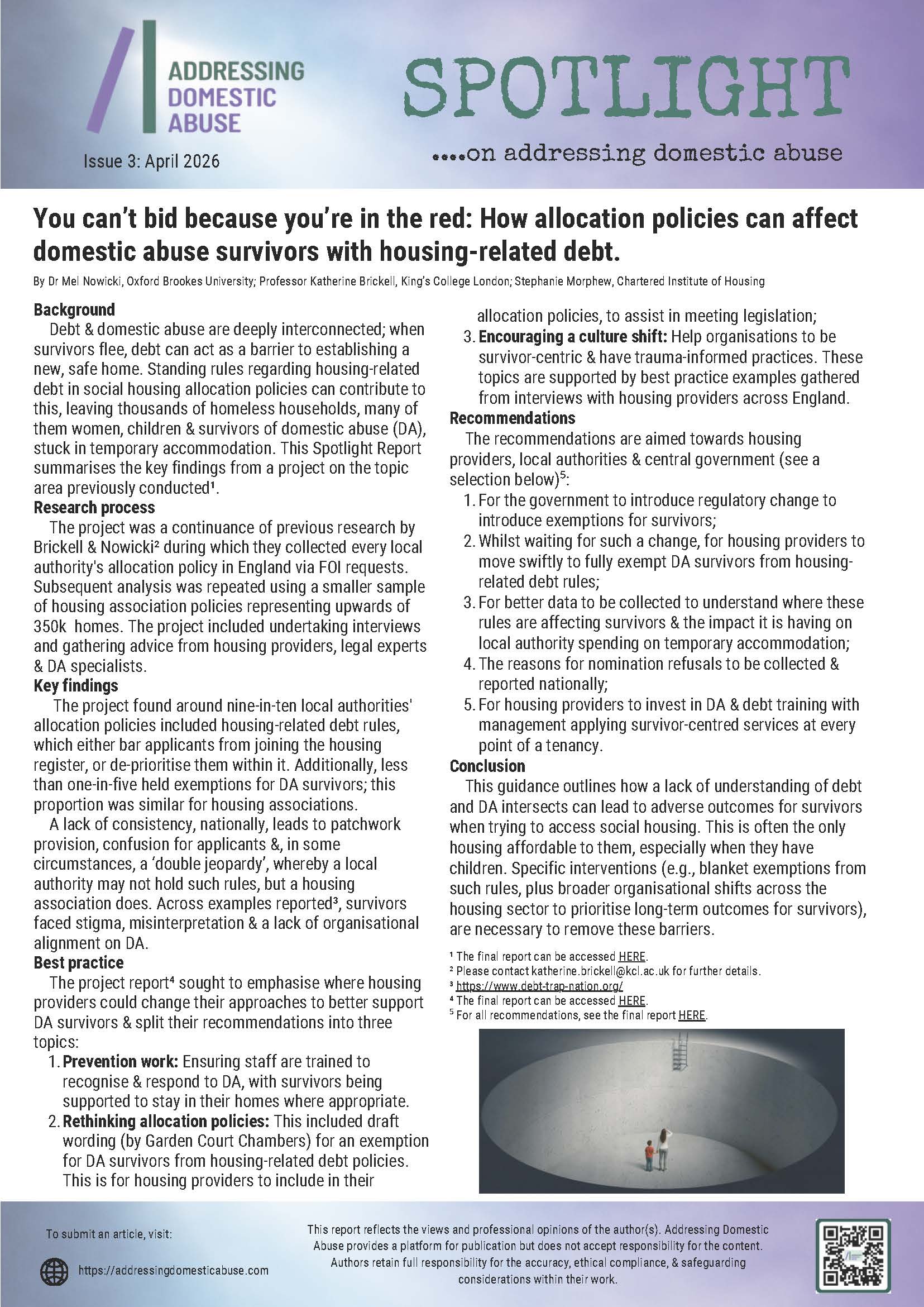 ADDRESSING
DOMESTIC
ABUSE

Issue 3: April 2026

SPOTLIGHT

....on addressing domestic abuse

You can't bid because you're in the red: How allocation policies can affect domestic abuse survivors with housing-related debt.

By Dr Mel Nowicki, Oxford Brookes University; Professor Katherine Brickell, King's College London; Stephanie Morphew, Chartered Institute of Housing

Background

Debt & domestic abuse are deeply interconnected; when survivors flee, debt can act as a barrier to establishing a new, safe home. Standing rules regarding housing-related debt in social housing allocation policies can contribute to this, leaving thousands of homeless households, many of them women, children & survivors of domestic abuse (DA), stuck in temporary accommodation. This Spotlight Report summarises the key findings from a project on the topic area previously conducted$^{1}$.

Research process

The project was a continuance of previous research by Brickell & Nowicki$^{2}$ during which they collected every local authority's allocation policy in England via FOI requests. Subsequent analysis was repeated using a smaller sample of housing association policies representing upwards of 350k homes. The project included undertaking interviews and gathering advice from housing providers, legal experts & DA specialists.

Key findings

The project found around nine-in-ten local authorities' allocation policies included housing-related debt rules, which either bar applicants from joining the housing register, or de-prioritise them within it. Additionally, less than one-in-five held exemptions for DA survivors; this proportion was similar for housing associations.

A lack of consistency, nationally, leads to patchwork provision, confusion for applicants &, in some circumstances, a 'double jeopardy', whereby a local authority may not hold such rules, but a housing association does. Across examples reported$^{3}$, survivors faced stigma, misinterpretation & a lack of organisational alignment on DA.

Best practice

The project report$^{4}$ sought to emphasise where housing providers could change their approaches to better support DA survivors & split their recommendations into three topics:

1. Prevention work: Ensuring staff are trained to recognise & respond to DA, with survivors being supported to stay in their homes where appropriate.
2. Rethinking allocation policies: This included draft wording (by Garden Court Chambers) for an exemption for DA survivors from housing-related debt policies. This is for housing providers to include in their allocation policies, to assist in meeting legislation;
3. Encouraging a culture shift: Help organisations to be survivor-centric & have trauma-informed practices. These topics are supported by best practice examples gathered from interviews with housing providers across England.

Recommendations

The recommendations are aimed towards housing providers, local authorities & central government (see a selection below)$^{5}$:

1. For the government to introduce regulatory change to introduce exemptions for survivors;
2. Whilst waiting for such a change, for housing providers to move swiftly to fully exempt DA survivors from housing-related debt rules;
3. For better data to be collected to understand where these rules are affecting survivors & the impact it is having on local authority spending on temporary accommodation;
4. The reasons for nomination refusals to be collected & reported nationally;
5. For housing providers to invest in DA & debt training with management applying survivor-centred services at every point of a tenancy.

Conclusion

This guidance outlines how a lack of understanding of debt and DA intersects can lead to adverse outcomes for survivors when trying to access social housing. This is often the only housing affordable to them, especially when they have children. Specific interventions (e.g., blanket exemptions from such rules, plus broader organisational shifts across the housing sector to prioritise long-term outcomes for survivors), are necessary to remove these barriers.

$^{1}$ The final report can be accessed HERE.
$^{2}$ Please contact katherine.brickell@kcl.ac.uk for further details.
$^{3}$ https://www.debt-trap-nation.org/
$^{4}$ The final report can be accessed HERE.
$^{5}$ For all recommendations, see the final report HERE.

To submit an article, visit:

https://addressingdomesticabuse.com

This report reflects the views and professional opinions of the author(s). Addressing Domestic Abuse provides a platform for publication but does not accept responsibility for the content. Authors retain full responsibility for the accuracy, ethical compliance, & safeguarding considerations within their work.